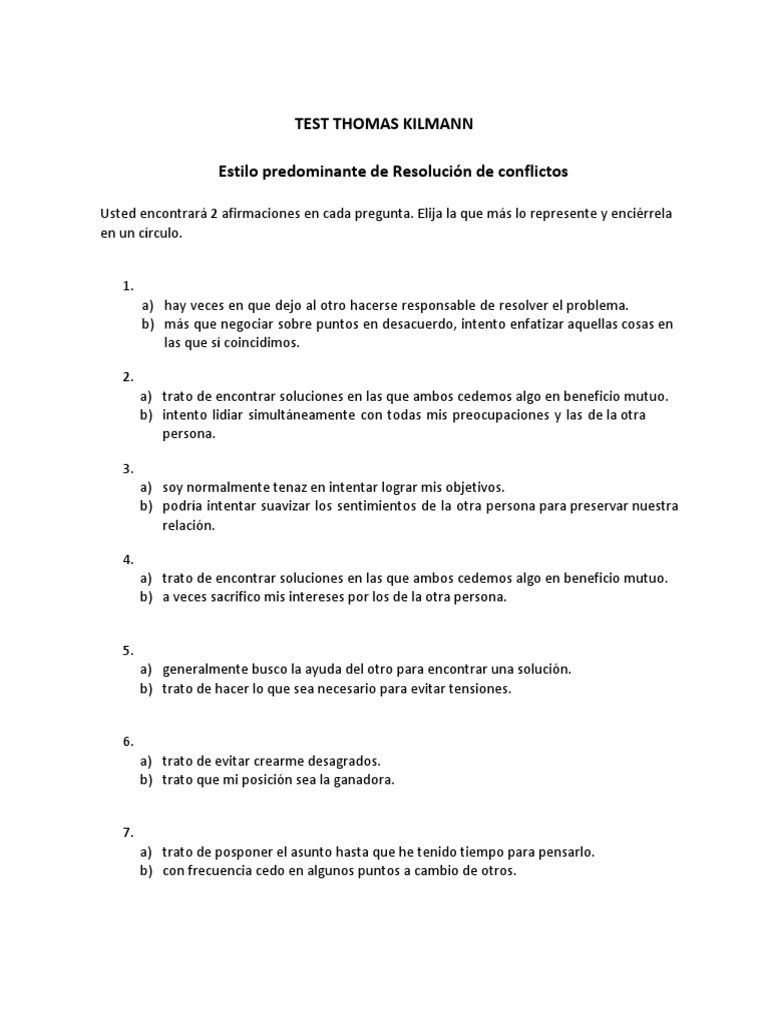 TEST THOMAS KILMANN

Estilo predominante de Resolución de conflictos

Usted encontrará 2 afirmaciones en cada pregunta. Elija la que más lo represente y enciérrela en un círculo.

1.
a) hay veces en que dejo al otro hacerse responsable de resolver el problema.
b) más que negociar sobre puntos en desacuerdo, intento enfatizar aquellas cosas en las que sí coincidimos.

2.
a) trato de encontrar soluciones en las que ambos cedemos algo en beneficio mutuo.
b) intento lidiar simultáneamente con todas mis preocupaciones y las de la otra persona.

3.
a) soy normalmente tenaz en intentar lograr mis objetivos.
b) podría intentar suavizar los sentimientos de la otra persona para preservar nuestra relación.

4.
a) trato de encontrar soluciones en las que ambos cedemos algo en beneficio mutuo.
b) a veces sacrifico mis intereses por los de la otra persona.

5.
a) generalmente busco la ayuda del otro para encontrar una solución.
b) trato de hacer lo que sea necesario para evitar tensiones.

6.
a) trato de evitar crearme desagrados.
b) trato que mi posición sea la ganadora.

7.
a) trato de posponer el asunto hasta que he tenido tiempo para pensarlo.
b) con frecuencia cedo en algunos puntos a cambio de otros.